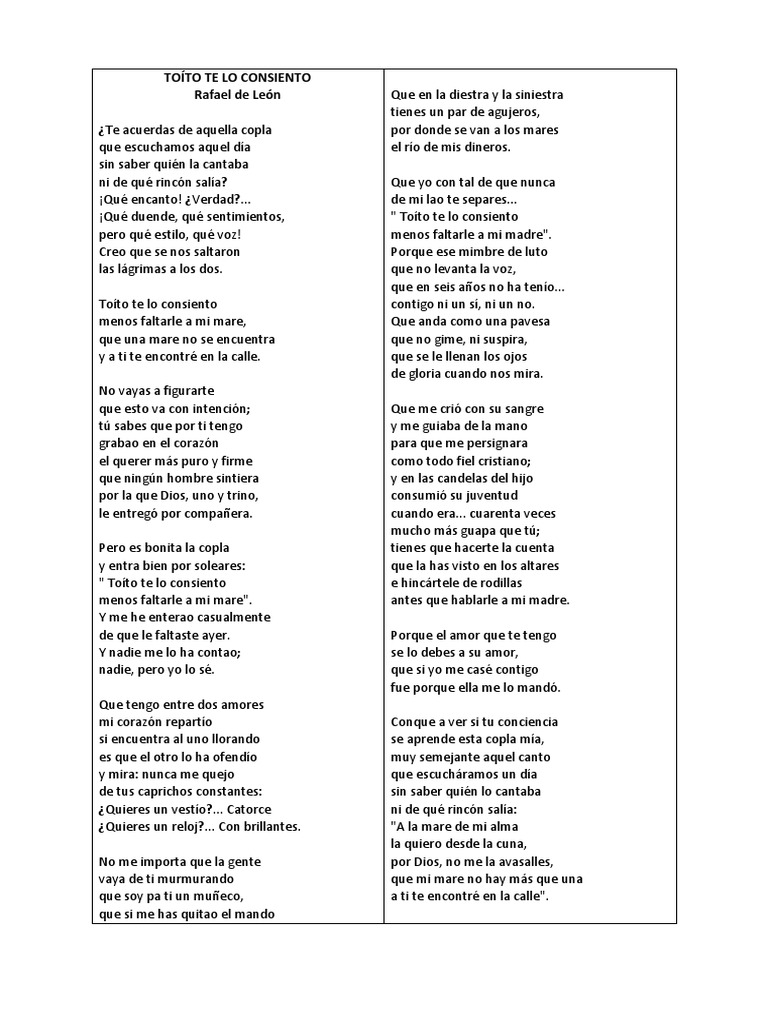 TOÍTO TE LO CONSIENTO
Rafael de León

¿Te acuerdas de aquella copla
que escuchamos aquel día
sin saber quién la cantaba
ni de qué rincón salía?
¡Qué encanto! ¿Verdad?...
¡Qué duende, qué sentimientos,
pero qué estilo, qué voz!
Creo que se nos saltaron
las lágrimas a los dos.

Toíto te lo consiento
menos faltarle a mi mare,
que una mare no se encuentra
y a ti te encontré en la calle.

No vayas a figurarte
que esto va con intención;
tú sabes que por ti tengo
grabao en el corazón
el querer más puro y firme
que ningún hombre sintiera
por la que Dios, uno y trino,
le entregó por compañera.

Pero es bonita la copla
y entra bien por soleares:
" Toíto te lo consiento
menos faltarle a mi mare".
Y me he enterao casualmente
de que le faltaste ayer.
Y nadie me lo ha contao;
nadie, pero yo lo sé.

Que tengo entre dos amores
mi corazón repartío
si encuentra al uno llorando
es que el otro lo ha ofendío
y mira: nunca me quejo
de tus caprichos constantes:
¿Quieres un vestío?... Catorce
¿Quieres un reloj?... Con brillantes.

No me importa que la gente
vaya de ti murmurando
que soy pa ti un muñeco,
que si me has quitao el mando

Que en la diestra y la siniestra
tienes un par de agujeros,
por donde se van a los mares
el río de mis dineros.

Que yo con tal de que nunca
de mi lao te separes...
" Toíto te lo consiento
menos faltarle a mi madre".
Porque ese mimbre de luto
que no levanta la voz,
que en seis años no ha tenío...
contigo ni un sí, ni un no.
Que anda como una pavesa
que no gime, ni suspira,
que se le llenan los ojos
de gloria cuando nos mira.

Que me crió con su sangre
y me guiaba de la mano
para que me persignara
como todo fiel cristiano;
y en las candelas del hijo
consumió su juventud
cuando era... cuarenta veces
mucho más guapa que tú;
tienes que hacerte la cuenta
que la has visto en los altares
e hincártele de rodillas
antes que hablarle a mi madre.

Porque el amor que te tengo
se lo debes a su amor,
que si yo me casé contigo
fue porque ella me lo mandó.

Conque a ver si tu conciencia
se aprende esta copla mía,
muy semejante aquel canto
que escucháramos un día
sin saber quién lo cantaba
ni de qué rincón salía:
"A la mare de mi alma
la quiero desde la cuna,
por Dios, no me la avasalles,
que mi mare no hay más que una
a ti te encontré en la calle".